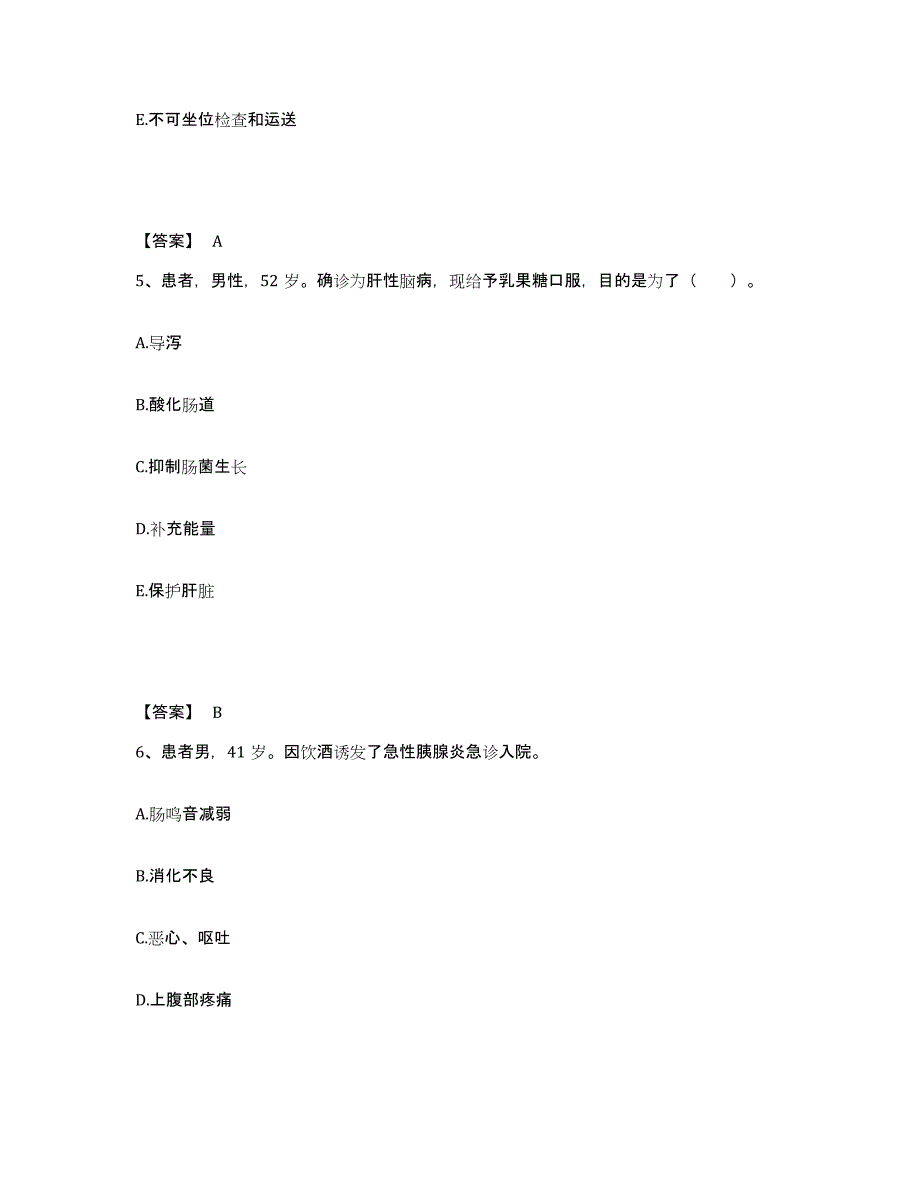 E.不可坐位检查和运送

【答案】 A

5、患者，男性，52 岁。确诊为肝性脑病，现给予乳果糖口服，目的是为了（　　）。

A.导泻

B.酸化肠道

C.抑制肠菌生长

D.补充能量

E.保护肝脏

【答案】 B

6、患者男，41 岁。因饮酒诱发了急性胰腺炎急诊入院。

A.肠鸣音减弱

B.消化不良

C.恶心、呕吐

D.上腹部疼痛